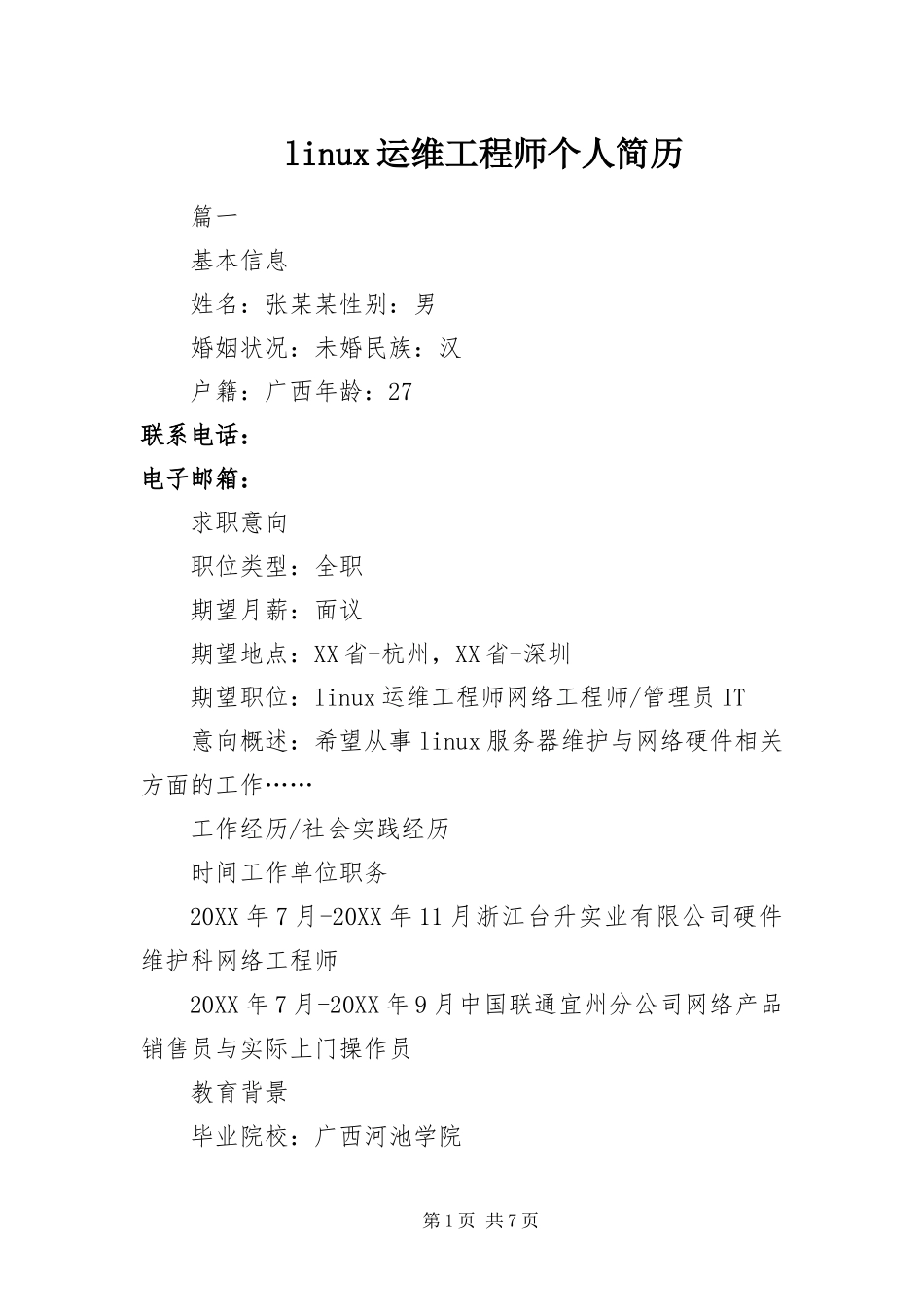 linux运维工程师个人简历

篇一

基本信息

姓名：张某某性别：男

婚姻状况：未婚民族：汉

户籍：广西年龄：27

联系电话：

电子邮箱：

求职意向

职位类型：全职

期望月薪：面议

期望地点：XX省-杭州，XX省-深圳

期望职位：linux运维工程师网络工程师/管理员IT

意向概述：希望从事linux服务器维护与网络硬件相关方面的工作……

工作经历/社会实践经历

时间工作单位职务

20XX年7月-20XX年11月浙江台升实业有限公司硬件维护科网络工程师

20XX年7月-20XX年9月中国联通宜州分公司网络产品销售员与实际上门操作员

教育背景

毕业院校：广西河池学院

第1页 共7页